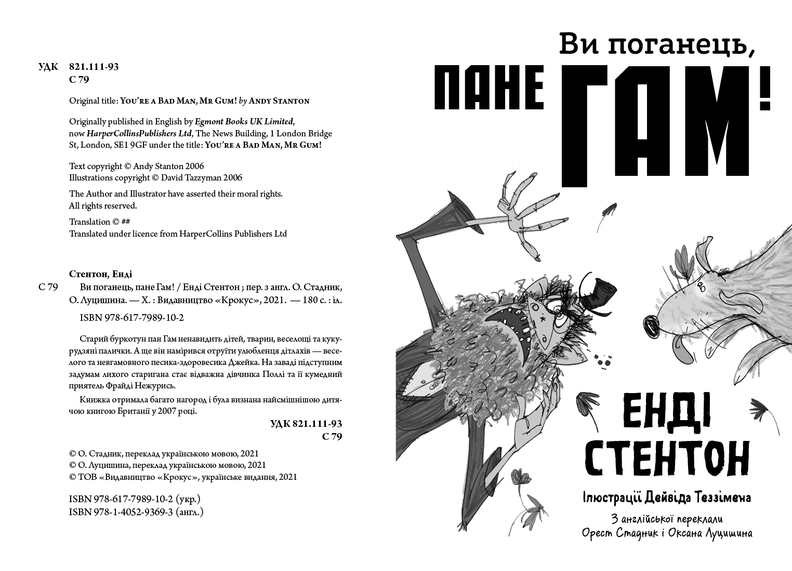 УДК 821.111-93
С 79

Original title: You're a Bad Man, Mr Gum! by Andy Stanton

Originally published in English by Egmont Books UK Limited, now HarperCollinsPublishers Ltd, The News Building, 1 London Bridge St, London, SE1 9GF under the title: You're a Bad Man, Mr Gum!

Text copyright © Andy Stanton 2006
Illustrations copyright © David Tazzyman 2006

The Author and Illustrator have asserted their moral rights.
All rights reserved.

Translation © ##
Translated under licence from HarperCollins Publishers Ltd

Стентон, Енді
С 79 Ви поганець, пане Гам! / Енді Стентон ; пер. з англ. О. Стадник, О. Луцишина. — Х. : Видавництво «Крокус», 2021. — 180 с. : іл.
ISBN 978-617-7989-10-2

Старий буркотун пан Гам ненавидить дітей, тварин, веселощі та кукурудзяні палички. А ще він намірився отруїти улюбленця дітлахів — веселого та невгамовного песика-здоровесика Джейка. На заваді підступним задумам лихого старигана стає відважна дівчинка Поллі та її кумедний приятель Фрайді Нежурись.

Книжка отримала багато нагород і була визнана найсмішнішою дитячою книгою Британії у 2007 році.

УДК 821.111-93
С 79

© О. Стадник, переклад українською мовою, 2021
© О. Луцишина, переклад українською мовою, 2021
© ТОВ «Видавництво «Крокус», українське видання, 2021

ISBN 978-617-7989-10-2 (укр.)
ISBN 978-1-4052-9369-3 (англ.)

Ви поганець,
ПАНЕ ГАМ!

ЕНДІ
СТЕНТОН

Ілюстрації Дейвіда Теззімена

З англійської переклали
Орест Стадник і Оксана Луцишина